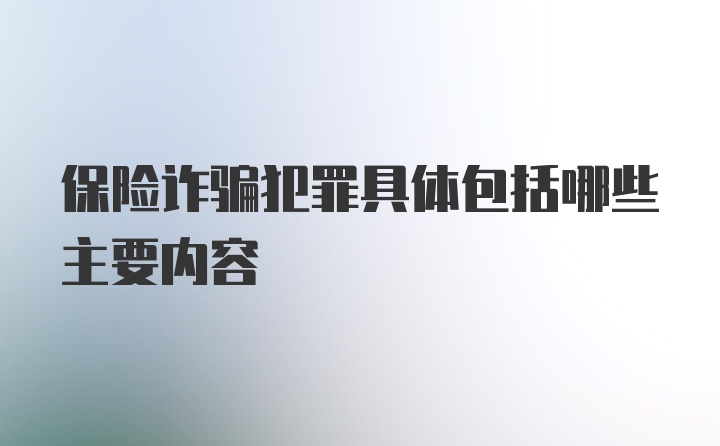 保险诈骗犯罪具体包括哪些主要内容